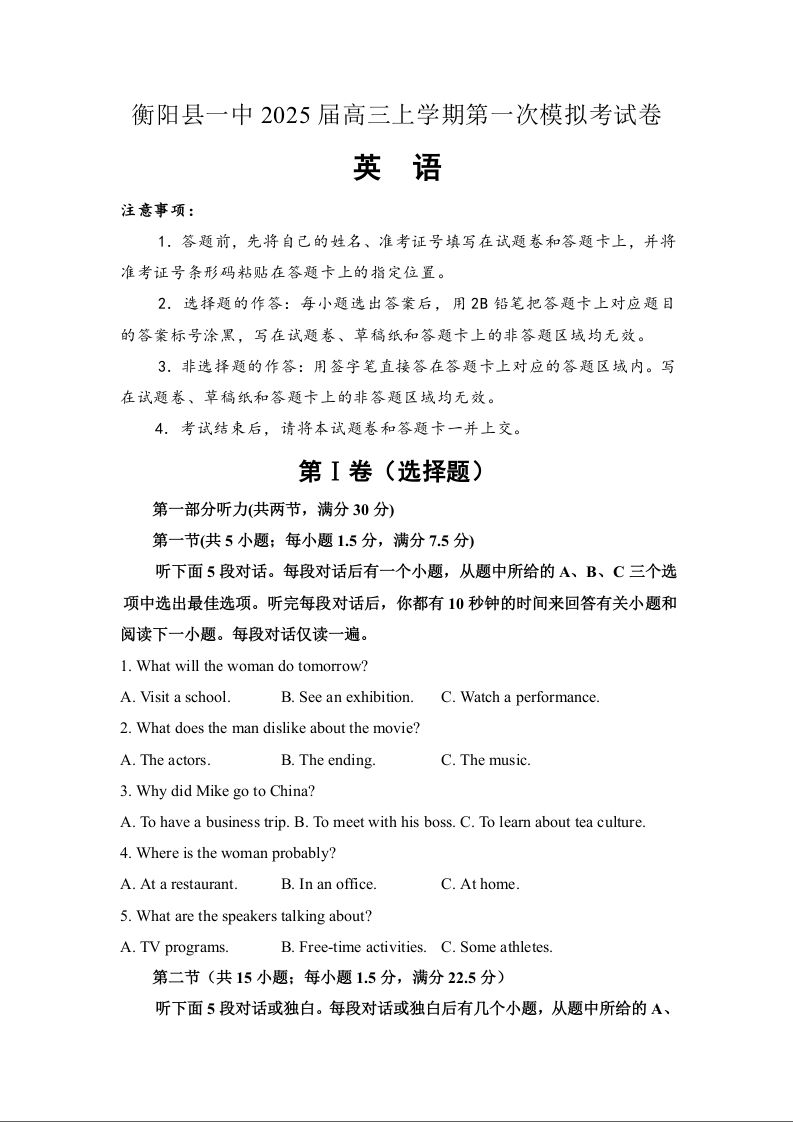 衡阳县一中 2025 届高三上学期第一次模拟考试卷

英 语

注意事项：

1．答题前，先将自己的姓名、准考证号填写在试题卷和答题卡上，并将准考证号条形码粘贴在答题卡上的指定位置。

2．选择题的作答：每小题选出答案后，用 2B 铅笔把答题卡上对应题目的答案标号涂黑，写在试题卷、草稿纸和答题卡上的非答题区域均无效。

3．非选择题的作答：用签字笔直接答在答题卡上对应的答题区域内。写在试题卷、草稿纸和答题卡上的非答题区域均无效。

4．考试结束后，请将本试题卷和答题卡一并上交。

第Ⅰ卷（选择题）

第一部分听力(共两节，满分 30 分)

第一节(共 5 小题；每小题 1.5 分，满分 7.5 分)

听下面 5 段对话。每段对话后有一个小题，从题中所给的 A、B、C 三个选项中选出最佳选项。听完每段对话后，你都有 10 秒钟的时间来回答有关小题和阅读下一小题。每段对话仅读一遍。

1. What will the woman do tomorrow?

A. Visit a school. B. See an exhibition. C. Watch a performance.

2. What does the man dislike about the movie?

A. The actors. B. The ending. C. The music.

3. Why did Mike go to China?

A. To have a business trip. B. To meet with his boss. C. To learn about tea culture.

4. Where is the woman probably?

A. At a restaurant. B. In an office. C. At home.

5. What are the speakers talking about?

A. TV programs. B. Free-time activities. C. Some athletes.

第二节（共 15 小题；每小题 1.5 分，满分 22.5 分）

听下面 5 段对话或独白。每段对话或独白后有几个小题，从题中所给的 A、